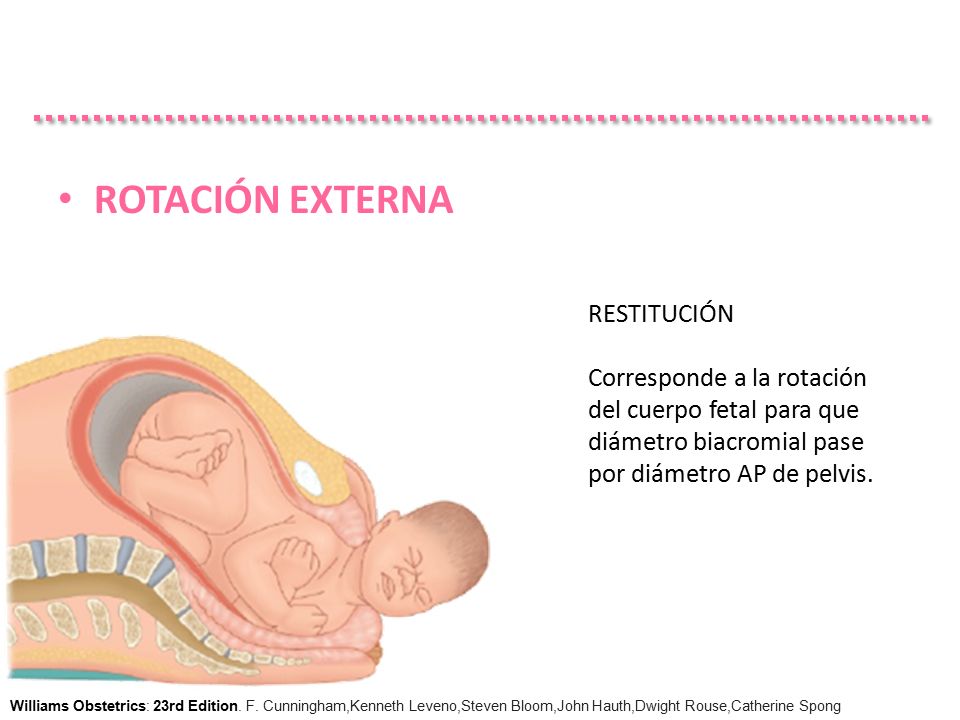 • ROTACIÓN EXTERNA

RESTITUCIÓN

Corresponde a la rotación del cuerpo fetal para que diámetro biacromial pase por diámetro AP de pelvis.

Williams Obstetrics: 23rd Edition. F. Cunningham,Kenneth Leveno,Steven Bloom,John Hauth,Dwight Rouse,Catherine Spong